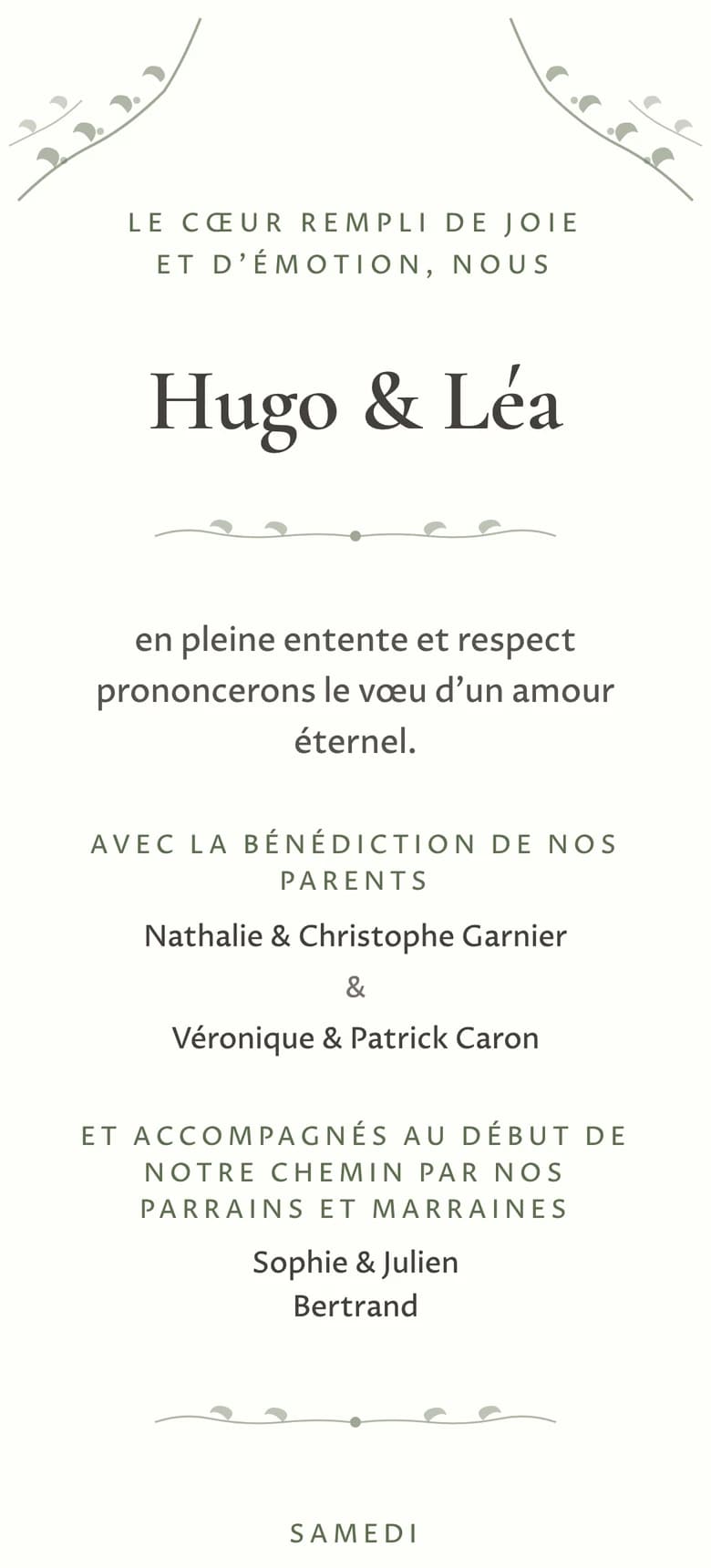 LE CŒUR REMPLI DE JOIE ET D'ÉMOTION, NOUS

Hugo & Léa

en pleine entente et respect prononcerons le vœu d'un amour éternel.

AVEC LA BÉNÉDICTION DE NOS PARENTS

Nathalie & Christophe Garnier

&

Véronique & Patrick Caron

ET ACCOMPAGNÉS AU DÉBUT DE NOTRE CHEMIN PAR NOS PARRAINS ET MARRAINES

Sophie & Julien
Bertrand

SAMEDI